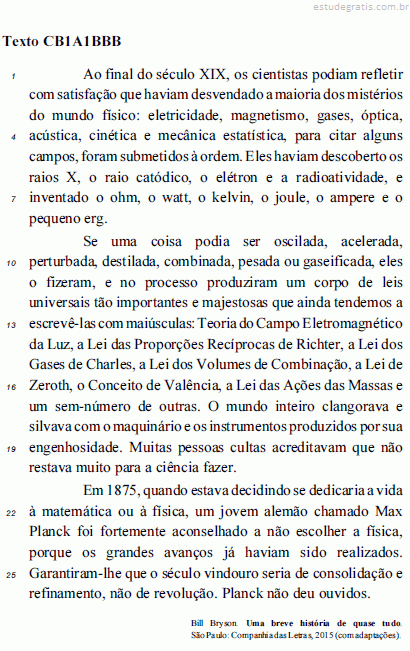 estudegratis.com.br

Texto CB1A1BBB

1 Ao final do século XIX, os cientistas podiam refletir com satisfação que haviam desvendado a maioria dos mistérios do mundo físico: eletricidade, magnetismo, gases, óptica, 4 acústica, cinética e mecânica estatística, para citar alguns campos, foram submetidos à ordem. Eles haviam descoberto os raios X, o raio catódico, o elétron e a radioatividade, e 7 inventado o ohm, o watt, o kelvin, o joule, o ampere e o pequeno erg.

Se uma coisa podia ser oscilada, acelerada, 10 perturbada, destilada, combinada, pesada ou gaseificada, eles o fizeram, e no processo produziram um corpo de leis universais tão importantes e majestosas que ainda tendemos a 13 escrevê-las com maiúsculas: Teoria do Campo Eletromagnético da Luz, a Lei das Proporções Recíprocas de Richter, a Lei dos Gases de Charles, a Lei dos Volumes de Combinação, a Lei de 16 Zeroth, o Conceito de Valência, a Lei das Ações das Massas e um sem-número de outras. O mundo inteiro clangorava e silvava com o maquinário e os instrumentos produzidos por sua 19 engenhosidade. Muitas pessoas cultas acreditavam que não restava muito para a ciência fazer.

Em 1875, quando estava decidindo se dedicaria a vida 22 à matemática ou à física, um jovem alemão chamado Max Planck foi fortemente aconselhado a não escolher a física, porque os grandes avanços já haviam sido realizados. 25 Garantiram-lhe que o século vindouro seria de consolidação e refinamento, não de revolução. Planck não deu ouvidos.

Bill Bryson. Uma breve história de quase tudo. São Paulo: Companhia das Letras, 2015 (com adaptações).